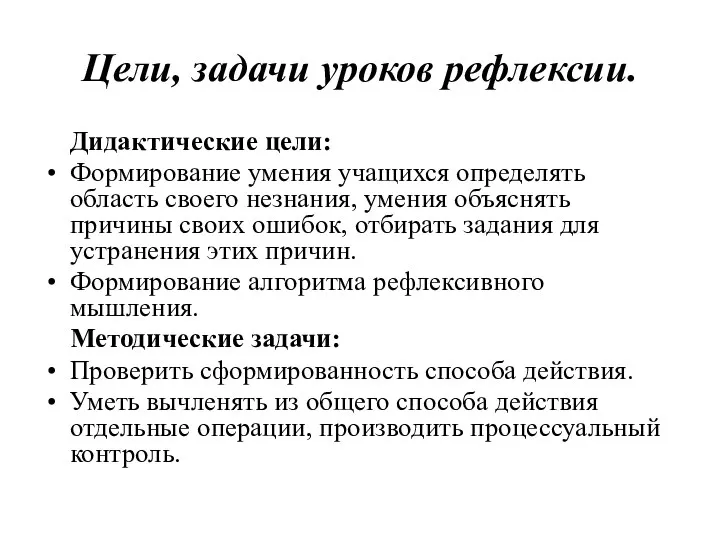 Цели, задачи уроков рефлексии.

Дидактические цели:

• Формирование умения учащихся определять область своего незнания, умения объяснять причины своих ошибок, отбирать задания для устранения этих причин.

• Формирование алгоритма рефлексивного мышления.

Методические задачи:

• Проверить сформированность способа действия.

• Уметь вычленять из общего способа действия отдельные операции, производить процессуальный контроль.